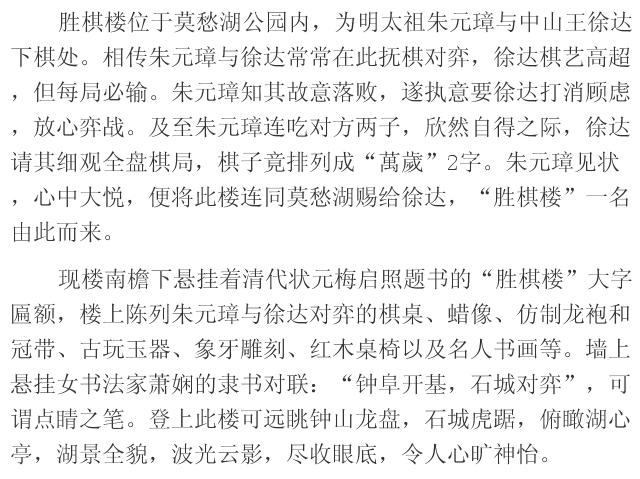 胜棋楼位于莫愁湖公园内，为明太祖朱元璋与中山王徐达下棋处。相传朱元璋与徐达常常在此抚棋对弈，徐达棋艺高超，但每局必输。朱元璋知其故意落败，遂执意要徐达打消顾虑，放心弈战。及至朱元璋连吃对方两子，欣然自得之际，徐达请其细观全盘棋局，棋子竟排列成“萬歲”2字。朱元璋见状，心中大悦，便将此楼连同莫愁湖赐给徐达，“胜棋楼”一名由此而来。

现楼南檐下悬挂着清代状元梅启照题书的“胜棋楼”大字匾额，楼上陈列朱元璋与徐达对弈的棋桌、蜡像、仿制龙袍和冠带、古玩玉器、象牙雕刻、红木桌椅以及名人书画等。墙上悬挂女书法家萧娴的隶书对联：“钟阜开基，石城对弈”，可谓点睛之笔。登上此楼可远眺钟山龙盘，石城虎踞，俯瞰湖心亭，湖景全貌，波光云影，尽收眼底，令人心旷神怡。